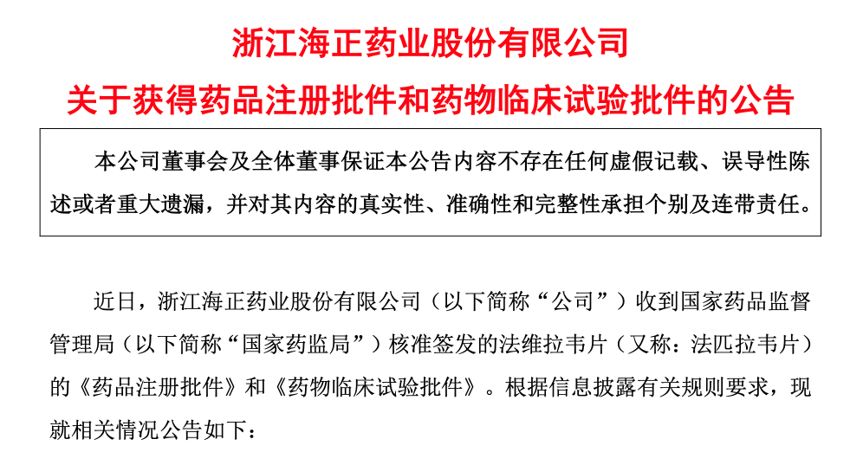 浙江海正药业股份有限公司
关于获得药品注册批件和药物临床试验批件的公告

本公司董事会及全体董事保证本公告内容不存在任何虚假记载、误导性陈述或者重大遗漏，并对其内容的真实性、准确性和完整性承担个别及连带责任。

近日，浙江海正药业股份有限公司（以下简称“公司”）收到国家药品监督管理局（以下简称“国家药监局”）核准签发的法维拉韦片（又称：法匹拉韦片）的《药品注册批件》和《药物临床试验批件》。根据信息披露有关规则要求，现就相关情况公告如下：